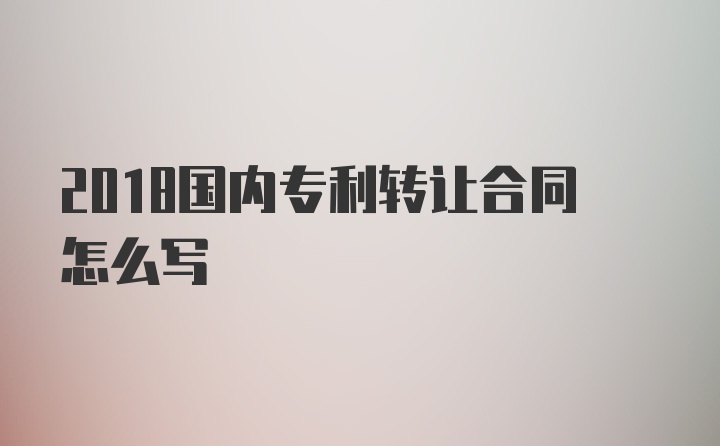 2018国内专利转让合同怎么写